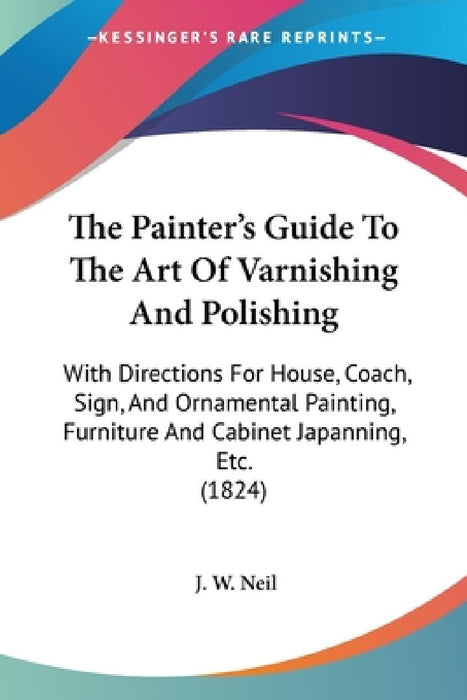 —KESSINGER'S RARE REPRINTS—

The Painter's Guide To The Art Of Varnishing And Polishing

With Directions For House, Coach, Sign, And Ornamental Painting, Furniture And Cabinet Japanning, Etc.
(1824)

J. W. Neil